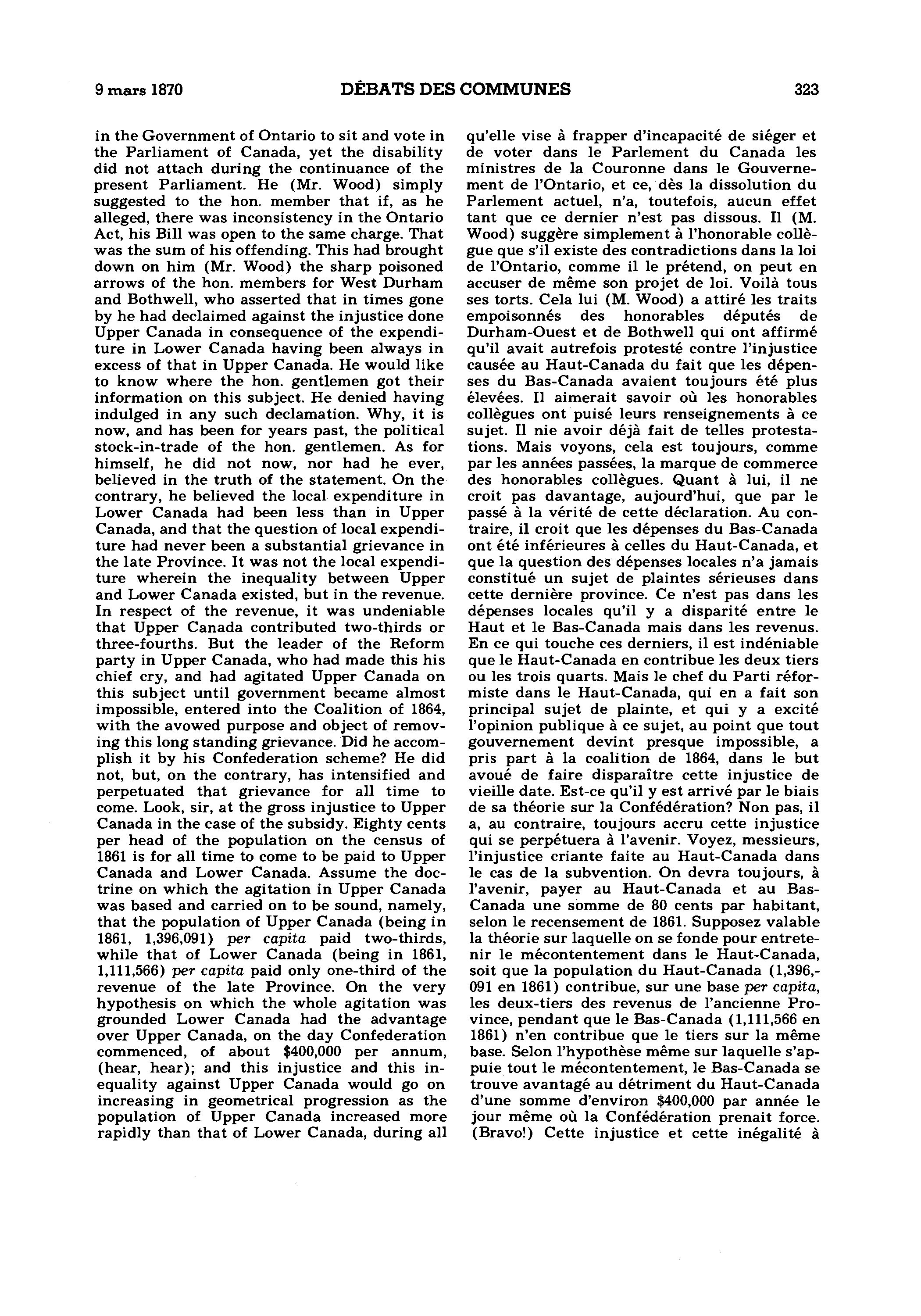 9 mars 1870 DÉBATS DES COMMUNES 323

in the Government of Ontario to sit and vote in the Parliament of Canada, yet the disability did not attach during the continuance of the present Parliament. He (Mr. Wood) simply suggested to the hon. member that if, as he alleged, there was inconsistency in the Ontario Act, his Bill was open to the same charge. That was the sum of his offending. This had brought down on him (Mr. Wood) the sharp poisoned arrows of the hon. members for West Durham and Bothwell, who asserted that in times gone by he had declaimed against the injustice done Upper Canada in consequence of the expenditure in Lower Canada having been always in excess of that in Upper Canada. He would like to know where the hon. gentlemen got their information on this subject. He denied having indulged in any such declamation. Why, it is now, and has been for years past, the political stock-in-trade of the hon. gentlemen. As for himself, he did not now, nor had he ever, believed in the truth of the statement. On the contrary, he believed the local expenditure in Lower Canada had been less than in Upper Canada, and that the question of local expenditure had never been a substantial grievance in the late Province. It was not the local expenditure wherein the inequality between Upper and Lower Canada existed, but in the revenue. In respect of the revenue, it was undeniable that Upper Canada contributed two-thirds or three-fourths. But the leader of the Reform party in Upper Canada, who had made this his chief cry, and had agitated Upper Canada on this subject until government became almost impossible, entered into the Coalition of 1864, with the avowed purpose and object of removing this long standing grievance. Did he accomplish it by his Confederation scheme? He did not, but, on the contrary, has intensified and perpetuated that grievance for all time to come. Look, sir, at the gross injustice to Upper Canada in the case of the subsidy. Eighty cents per head of the population on the census of 1861 is for all time to come to be paid to Upper Canada and Lower Canada. Assume the doctrine on which the agitation in Upper Canada was based and carried on to be sound, namely, that the population of Upper Canada (being in 1861, 1,396,091) per capita paid two-thirds, while that of Lower Canada (being in 1861, 1,111,566) per capita paid only one-third of the revenue of the late Province. On the very hypothesis on which the whole agitation was grounded Lower Canada had the advantage over Upper Canada, on the day Confederation commenced, of about $400,000 per annum, (hear, hear); and this injustice and this inequality against Upper Canada would go on increasing in geometrical progression as the population of Upper Canada increased more rapidly than that of Lower Canada, during all

qu'elle vise à frapper d'incapacité de siéger et de voter dans le Parlement du Canada les ministres de la Couronne dans le Gouvernement de l'Ontario, et ce, dès la dissolution du Parlement actuel, n'a, toutefois, aucun effet tant que ce dernier n'est pas dissous. Il (M. Wood) suggère simplement à l'honorable collègue que s'il existe des contradictions dans la loi de l'Ontario, comme il le prétend, on peut en accuser de même son projet de loi. Voilà tous ses torts. Cela lui (M. Wood) a attiré les traits empoisonnés des honorables députés de Durham-Ouest et de Bothwell qui ont affirmé qu'il avait autrefois protesté contre l'injustice causée au Haut-Canada du fait que les dépenses du Bas-Canada avaient toujours été plus élevées. Il aimerait savoir où les honorables collègues ont puisé leurs renseignements à ce sujet. Il nie avoir déjà fait de telles protestations. Mais voyons, cela est toujours, comme par les années passées, la marque de commerce des honorables collègues. Quant à lui, il ne croit pas davantage, aujourd'hui, que par le passé à la vérité de cette déclaration. Au contraire, il croit que les dépenses du Bas-Canada ont été inférieures à celles du Haut-Canada, et que la question des dépenses locales n'a jamais constitué un sujet de plaintes sérieuses dans cette dernière province. Ce n'est pas dans les dépenses locales qu'il y a disparité entre le Haut et le Bas-Canada mais dans les revenus. En ce qui touche ces derniers, il est indéniable que le Haut-Canada en contribue les deux tiers ou les trois quarts. Mais le chef du Parti réformiste dans le Haut-Canada, qui en a fait son principal sujet de plainte, et qui y a excité l'opinion publique à ce sujet, au point que tout gouvernement devint presque impossible, a pris part à la coalition de 1864, dans le but avoué de faire disparaître cette injustice de vieille date. Est-ce qu'il y est arrivé par le biais de sa théorie sur la Confédération? Non pas, il a, au contraire, toujours accru cette injustice qui se perpétuera à l'avenir. Voyez, messieurs, l'injustice criante faite au Haut-Canada dans le cas de la subvention. On devra toujours, à l'avenir, payer au Haut-Canada et au Bas-Canada une somme de 80 cents par habitant, selon le recensement de 1861. Supposez valable la théorie sur laquelle on se fonde pour entretenir le mécontentement dans le Haut-Canada, soit que la population du Haut-Canada (1,396,091 en 1861) contribue, sur une base per capita, les deux-tiers des revenus de l'ancienne Province, pendant que le Bas-Canada (1,111,566 en 1861) n'en contribue que le tiers sur la même base. Selon l'hypothèse même sur laquelle s'appuie tout le mécontentement, le Bas-Canada se trouve avantagé au détriment du Haut-Canada d'une somme d'environ $400,000 par année le jour même où la Confédération prenait force. (Bravo!) Cette injustice et cette inégalité à